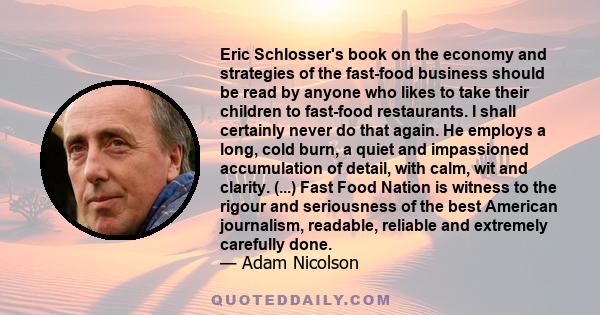 Eric Schlosser's book on the economy and strategies of the fast-food business should be read by anyone who likes to take their children to fast-food restaurants. I shall certainly never do that again. He employs a long, cold burn, a quiet and impassioned accumulation of detail, with calm, wit and clarity. (...) Fast Food Nation is witness to the rigour and seriousness of the best American journalism, readable, reliable and extremely carefully done.
— Adam Nicolson

QUOTEDDAILY.COM